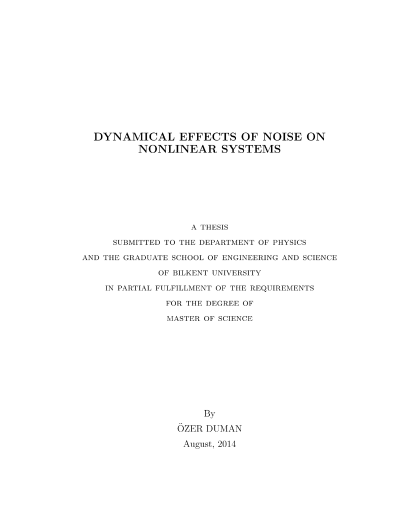 DYNAMICAL EFFECTS OF NOISE ON NONLINEAR SYSTEMS

A THESIS
SUBMITTED TO THE DEPARTMENT OF PHYSICS
AND THE GRADUATE SCHOOL OF ENGINEERING AND SCIENCE
OF BILKENT UNIVERSITY
IN PARTIAL FULFILLMENT OF THE REQUIREMENTS
FOR THE DEGREE OF
MASTER OF SCIENCE

By
ÖZER DUMAN
August, 2014